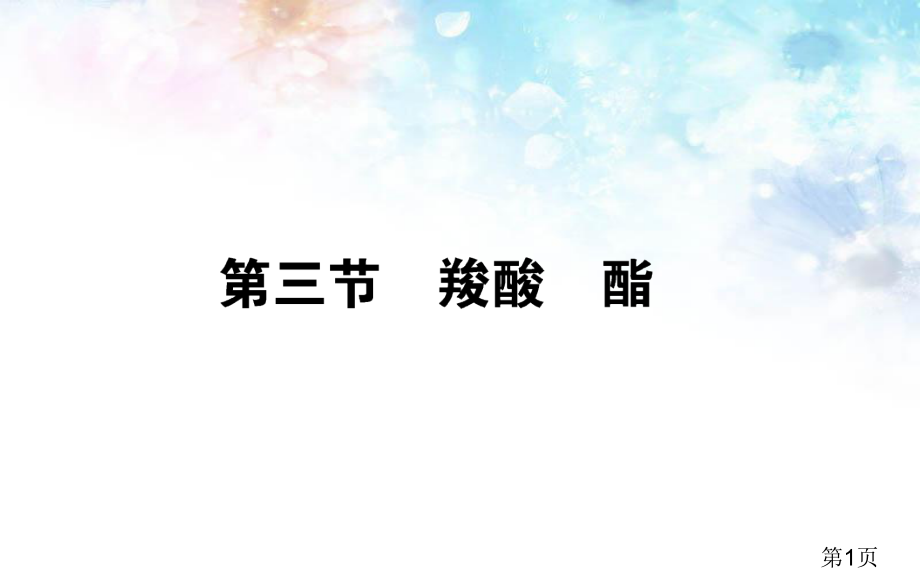 第三节　羧酸　酯

第1页